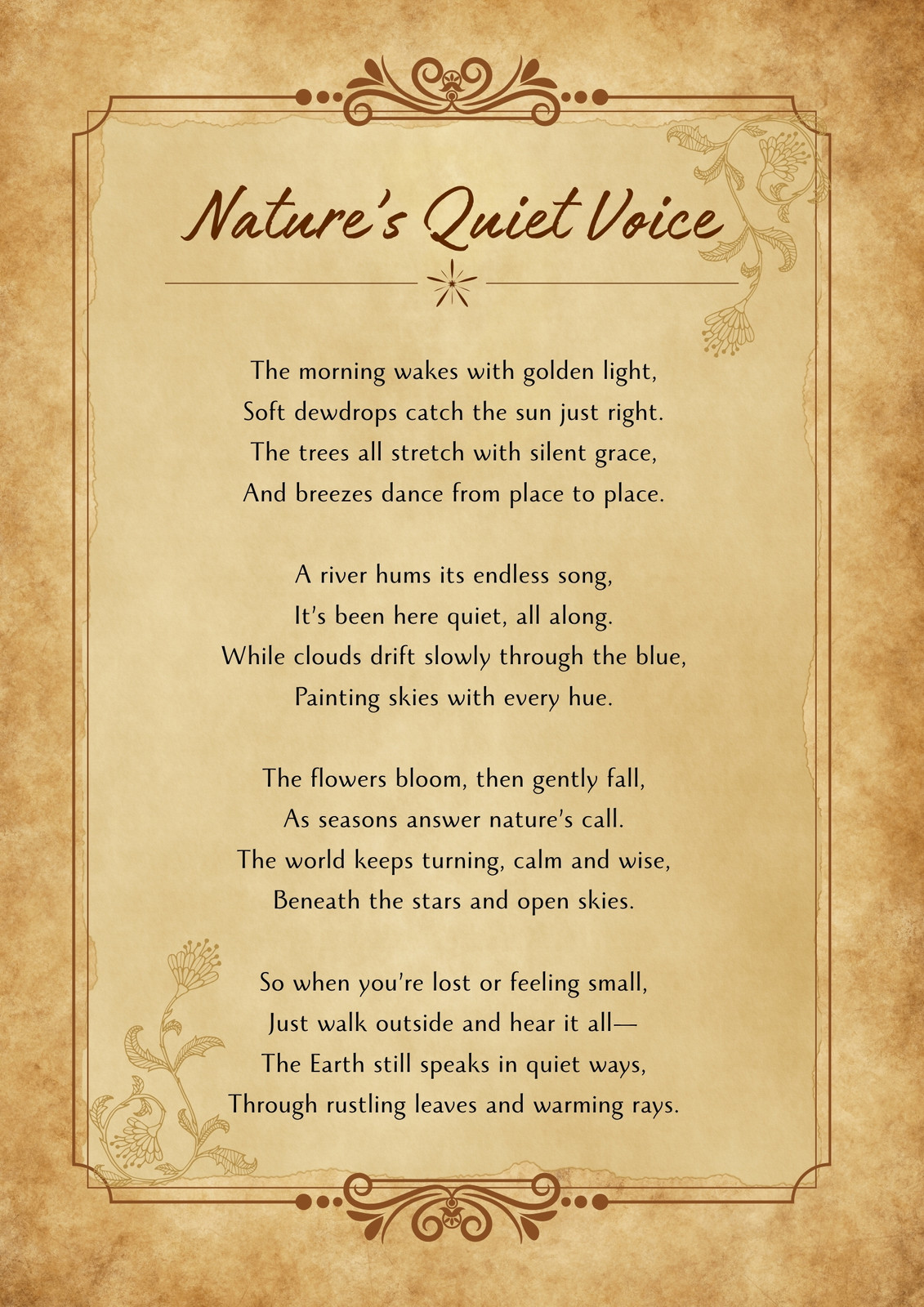 Nature's Quiet Voice

The morning wakes with golden light,
Soft dewdrops catch the sun just right.
The trees all stretch with silent grace,
And breezes dance from place to place.

A river hums its endless song,
It's been here quiet, all along.
While clouds drift slowly through the blue,
Painting skies with every hue.

The flowers bloom, then gently fall,
As seasons answer nature's call.
The world keeps turning, calm and wise,
Beneath the stars and open skies.

So when you're lost or feeling small,
Just walk outside and hear it all—
The Earth still speaks in quiet ways,
Through rustling leaves and warming rays.